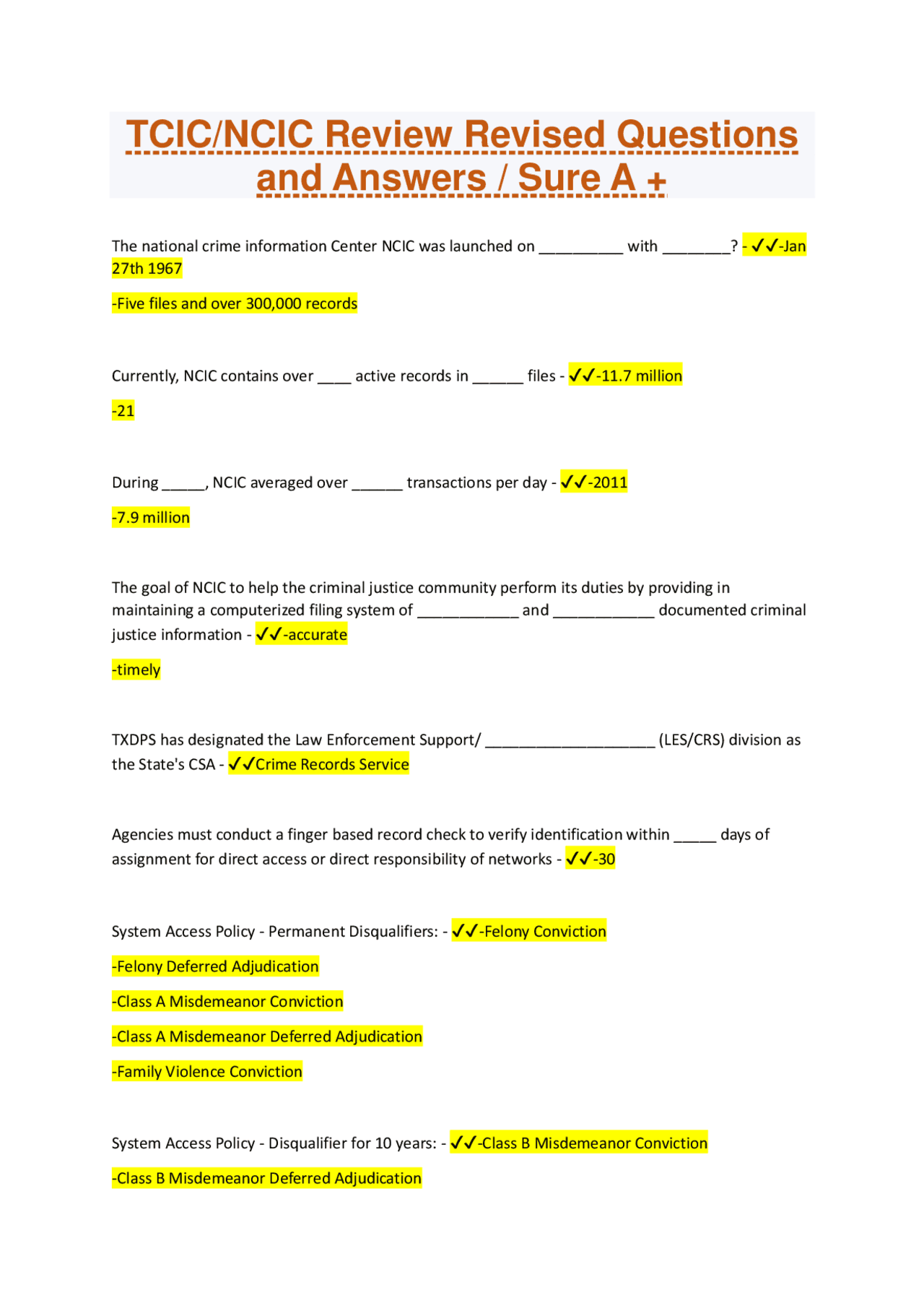 TCIC/NCIC Review Revised Questions and Answers / Sure A +

The national crime information Center NCIC was launched on __________ with ________? - ✓✓-Jan 27th 1967

-Five files and over 300,000 records

Currently, NCIC contains over ____ active records in ______ files - ✓✓-11.7 million

-21

During _____, NCIC averaged over ______ transactions per day - ✓✓-2011

-7.9 million

The goal of NCIC to help the criminal justice community perform its duties by providing in maintaining a computerized filing system of ____________ and ____________ documented criminal justice information - ✓✓-accurate

-timely

TXDPS has designated the Law Enforcement Support/ ____________________ (LES/CRS) division as the State's CSA - ✓✓Crime Records Service

Agencies must conduct a finger based record check to verify identification within _____ days of assignment for direct access or direct responsibility of networks - ✓✓-30

System Access Policy - Permanent Disqualifiers: - ✓✓-Felony Conviction

-Felony Deferred Adjudication

-Class A Misdemeanor Conviction

-Class A Misdemeanor Deferred Adjudication

-Family Violence Conviction

System Access Policy - Disqualifier for 10 years: - ✓✓-Class B Misdemeanor Conviction

-Class B Misdemeanor Deferred Adjudication